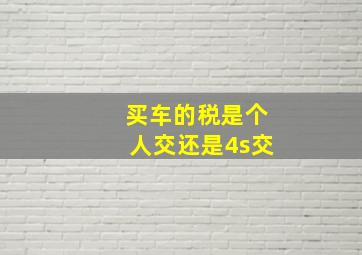 买车的税是个人交还是4s交